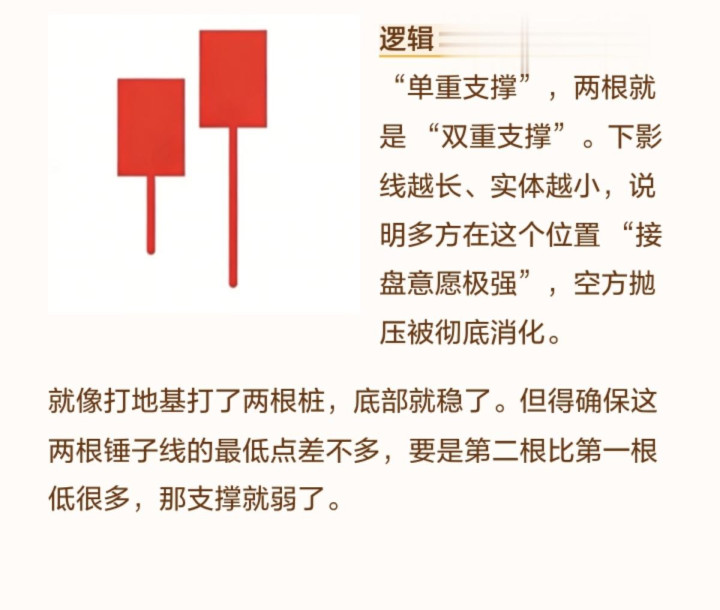 逻辑

“单重支撑”，两根就是“双重支撑”。下影线越长、实体越小，说明多方在这个位置“接盘意愿极强”，空方抛压被彻底消化。

就像打地基打了两根桩，底部就稳了。但得确保这两根锤子线的最低点差不多，要是第二根比第一根低很多，那支撑就弱了。